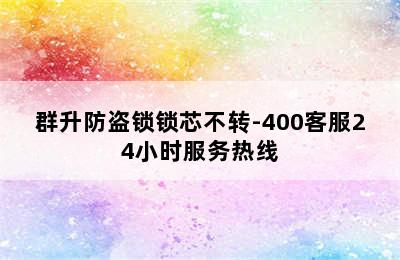 群升防盗锁锁芯不转-400客服24小时服务热线